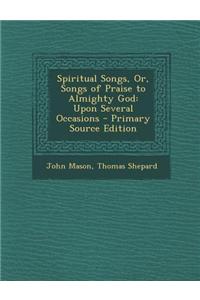 Spiritual Songs, Or, Songs of Praise to Almighty God: Upon Several Occasions - Primary Source Edition

John Mason, Thomas Shepard